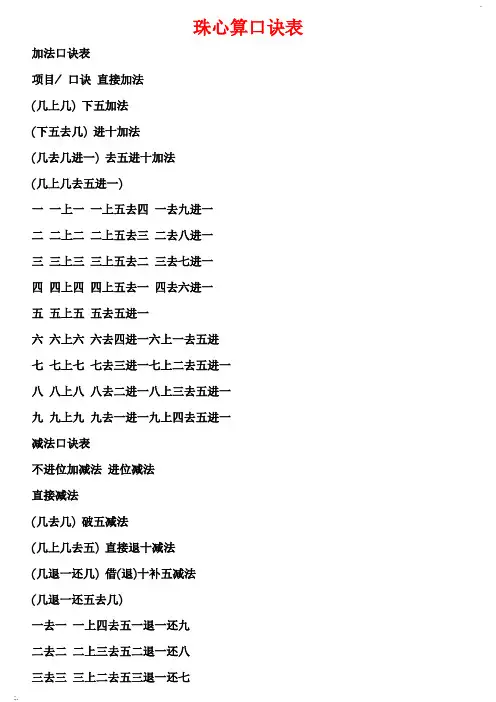 珠心算口诀表

加法口诀表

项目/ 口诀 直接加法

(几上几) 下五加法

(下五去几) 进十加法

(几去几进一) 去五进十加法

(几上几去五进一)

一 一上一 一上五去四 一去九进一

二 二上二 二上五去三 二去八进一

三 三上三 三上五去二 三去七进一

四 四上四 四上五去一 四去六进一

五 五上五 五去五进一

六 六上六 六去四进一六上一去五进

七 七上七 七去三进一七上二去五进一

八 八上八 八去二进一八上三去五进一

九 九上九 九去一进一九上四去五进一

减法口诀表

不进位加减法 进位减法

直接减法

(几去几) 破五减法

(几上几去五) 直接退十减法

(几退一还几) 借(退)十补五减法

(几退一还五去几)

一去一 一上四去五一退一还九

二去二 二上三去五二退一还八

三去三 三上二去五三退一还七